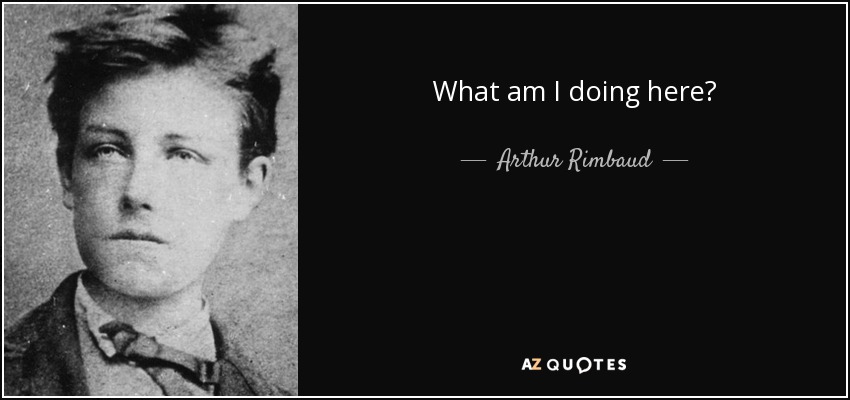 What am I doing here?

— Arthur Rimbaud —

AZ QUOTES